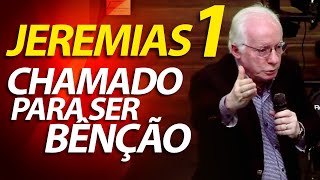 JEREMIAS 1
CHAMADO PARA SER BÊNÇÃO